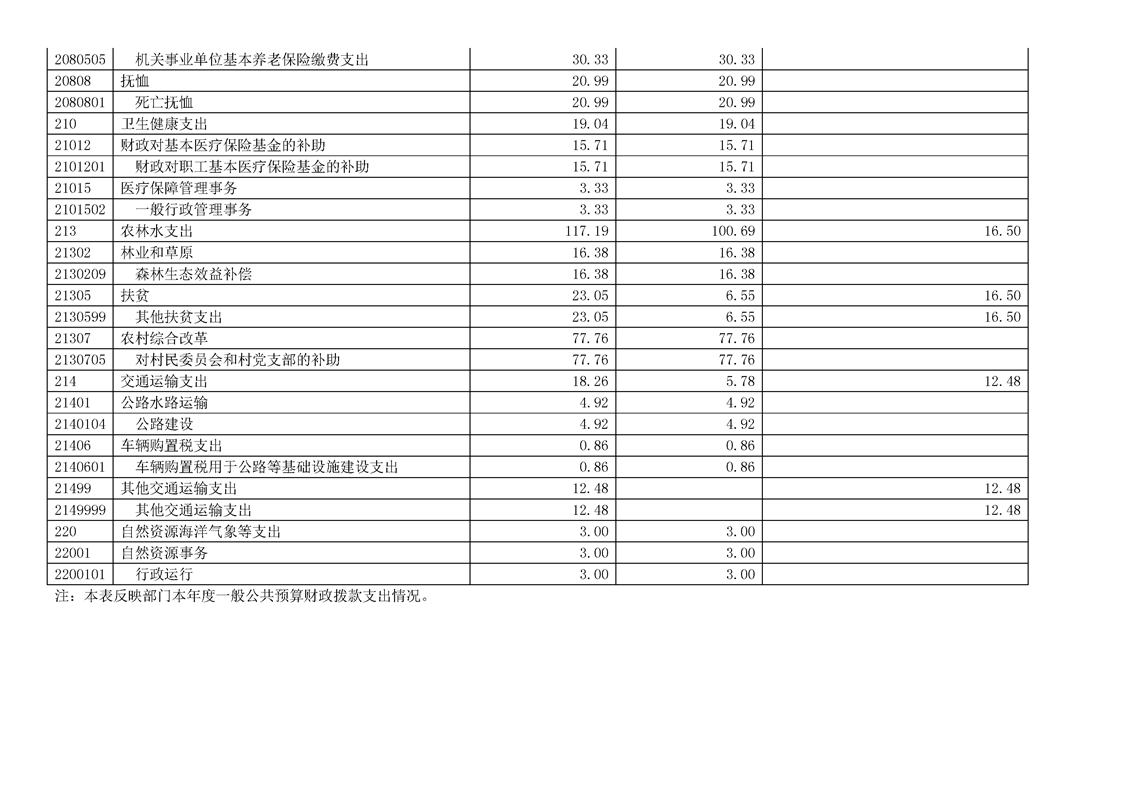 | | | | | |
|---|---|---|---|---|
| 2080505 | 机关事业单位基本养老保险缴费支出 | 30.33 | 30.33 | |
| 20808 | 抚恤 | 20.99 | 20.99 | |
| 2080801 | 死亡抚恤 | 20.99 | 20.99 | |
| 210 | 卫生健康支出 | 19.04 | 19.04 | |
| 21012 | 财政对基本医疗保险基金的补助 | 15.71 | 15.71 | |
| 2101201 | 财政对职工基本医疗保险基金的补助 | 15.71 | 15.71 | |
| 21015 | 医疗保障管理事务 | 3.33 | 3.33 | |
| 2101502 | 一般行政管理事务 | 3.33 | 3.33 | |
| 213 | 农林水支出 | 117.19 | 100.69 | 16.50 |
| 21302 | 林业和草原 | 16.38 | 16.38 | |
| 2130209 | 森林生态效益补偿 | 16.38 | 16.38 | |
| 21305 | 扶贫 | 23.05 | 6.55 | 16.50 |
| 2130599 | 其他扶贫支出 | 23.05 | 6.55 | 16.50 |
| 21307 | 农村综合改革 | 77.76 | 77.76 | |
| 2130705 | 对村民委员会和村党支部的补助 | 77.76 | 77.76 | |
| 214 | 交通运输支出 | 18.26 | 5.78 | 12.48 |
| 21401 | 公路水路运输 | 4.92 | 4.92 | |
| 2140104 | 公路建设 | 4.92 | 4.92 | |
| 21406 | 车辆购置税支出 | 0.86 | 0.86 | |
| 2140601 | 车辆购置税用于公路等基础设施建设支出 | 0.86 | 0.86 | |
| 21499 | 其他交通运输支出 | 12.48 | | 12.48 |
| 2149999 | 其他交通运输支出 | 12.48 | | 12.48 |
| 220 | 自然资源海洋气象等支出 | 3.00 | 3.00 | |
| 22001 | 自然资源事务 | 3.00 | 3.00 | |
| 2200101 | 行政运行 | 3.00 | 3.00 | |

注：本表反映部门本年度一般公共预算财政拨款支出情况。